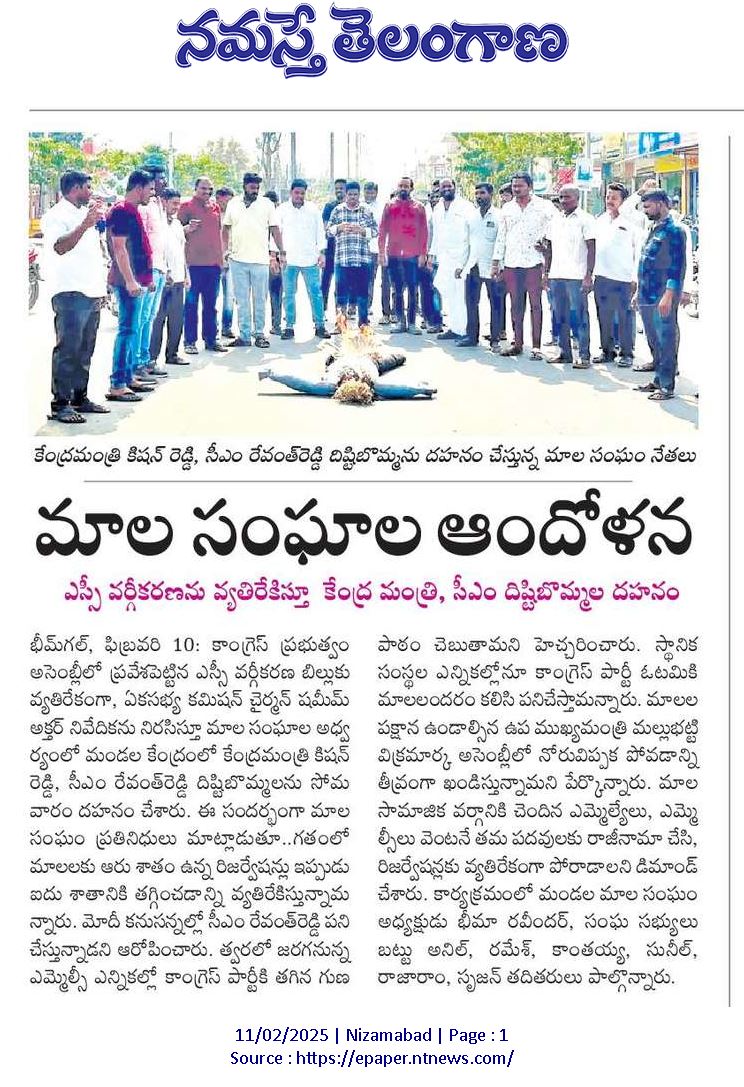 నమస్తే తెలంగాణ

కేంద్రమంత్రి కిషన్ రెడ్డి, సీఎం రేవంత్‌రెడ్డి దిష్టిబొమ్మను దహనం చేస్తున్న మాల సంఘం నేతలు

మాల సంఘాల ఆందోళన

ఎస్సీ వర్గీకరణను వ్యతిరేకిస్తూ కేంద్ర మంత్రి, సీఎం దిష్టిబొమ్మల దహనం

భీమ్‌గల్, ఫిబ్రవరి 10: కాంగ్రెస్ ప్రభుత్వం అసెంబ్లీలో ప్రవేశపెట్టిన ఎస్సీ వర్గీకరణ బిల్లుకు వ్యతిరేకంగా, ఏకసభ్య కమిషన్ చైర్మన్ షమీమ్ అక్తర్ నివేదికను నిరసిస్తూ మాల సంఘాల అధ్వర్యంలో మండల కేంద్రంలో కేంద్రమంత్రి కిషన్ రెడ్డి, సీఎం రేవంత్‌రెడ్డి దిష్టిబొమ్మలను సోమవారం దహనం చేశారు. ఈ సందర్భంగా మాల సంఘం ప్రతినిధులు మాట్లాడుతూ..గతంలో మాలలకు ఆరు శాతం ఉన్న రిజర్వేషన్లు ఇప్పుడు ఐదు శాతానికి తగ్గించడాన్ని వ్యతిరేకిస్తున్నామన్నారు. మోదీ కనుసన్నల్లో సీఎం రేవంత్‌రెడ్డి పని చేస్తున్నాడని ఆరోపించారు. త్వరలో జరగనున్న ఎమ్మెల్సీ ఎన్నికల్లో కాంగ్రెస్ పార్టీకి తగిన గుణపాఠం చెబుతామని హెచ్చరించారు. స్థానిక సంస్థల ఎన్నికల్లోనూ కాంగ్రెస్ పార్టీ ఓటమికి మాలలందరం కలిసి పనిచేస్తామన్నారు. మాలల పక్షాన ఉండాల్సిన ఉప ముఖ్యమంత్రి మల్లుభట్టి విక్రమార్క అసెంబ్లీలో నోరువిప్పక పోవడాన్ని తీవ్రంగా ఖండిస్తున్నామని పేర్కొన్నారు. మాల సామాజిక వర్గానికి చెందిన ఎమ్మెల్యేలు, ఎమ్మెల్సీలు వెంటనే తమ పదవులకు రాజీనామా చేసి, రిజర్వేషన్లకు వ్యతిరేకంగా పోరాడాలని డిమాండ్ చేశారు. కార్యక్రమంలో మండల మాల సంఘం అధ్యక్షుడు భీమా రవీందర్, సంఘ సభ్యులు బట్టు అనిల్, రమేశ్, కాంతయ్య, సునీల్, రాజారాం, సృజన్ తదితరులు పాల్గొన్నారు.

11/02/2025 | Nizamabad | Page : 1
Source : https://epaper.ntnews.com/